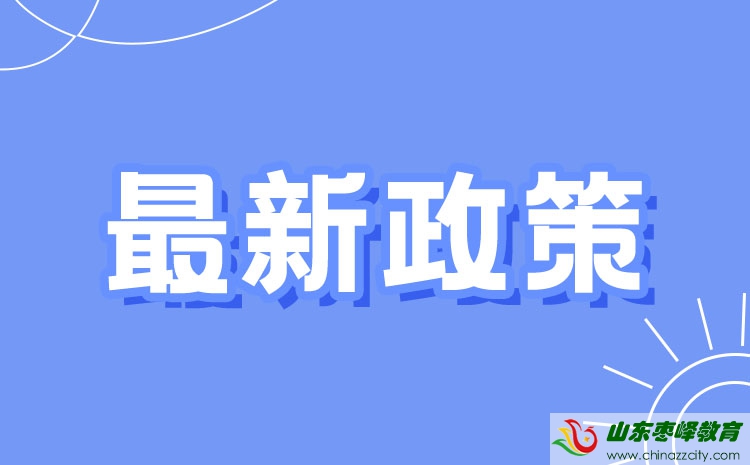 最新政策

山东枣峄教育
www.chinazzcity.com